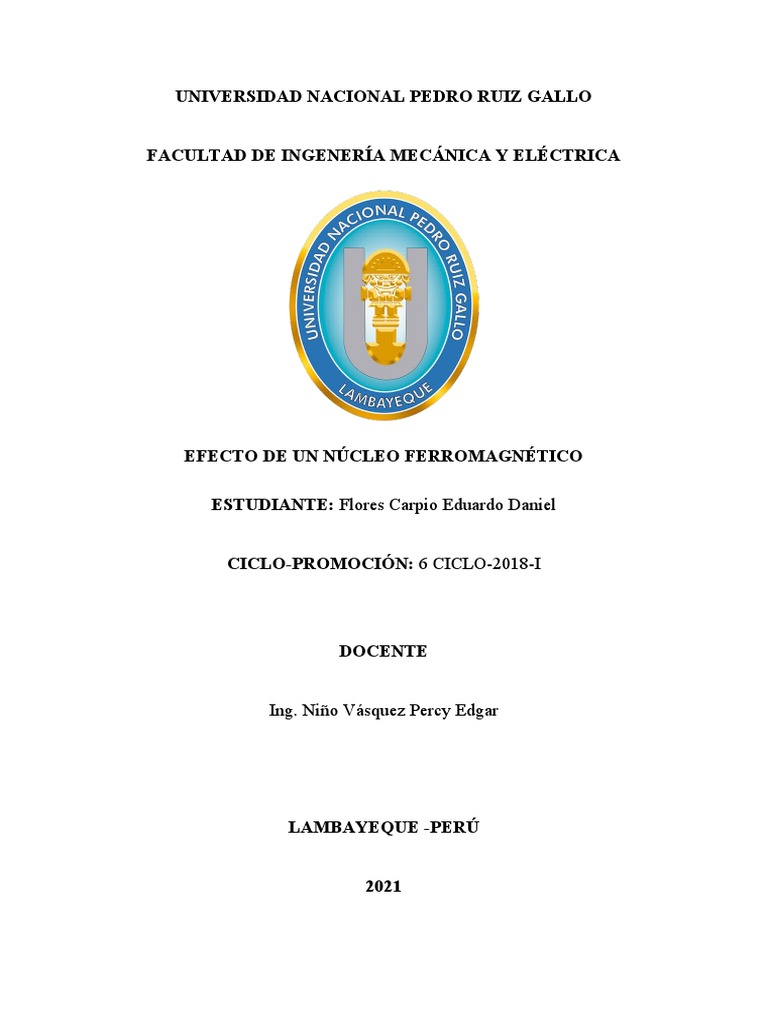 UNIVERSIDAD NACIONAL PEDRO RUIZ GALLO

FACULTAD DE INGENERÍA MECÁNICA Y ELÉCTRICA

UNIVERSIDAD NACIONAL PEDRO RUIZ GALLO

LAMBAYEQUE

EFECTO DE UN NÚCLEO FERROMAGNÉTICO

ESTUDIANTE: Flores Carpio Eduardo Daniel

CICLO-PROMOCIÓN: 6 CICLO-2018-I

DOCENTE

Ing. Niño Vásquez Percy Edgar

LAMBAYEQUE -PERÚ

2021